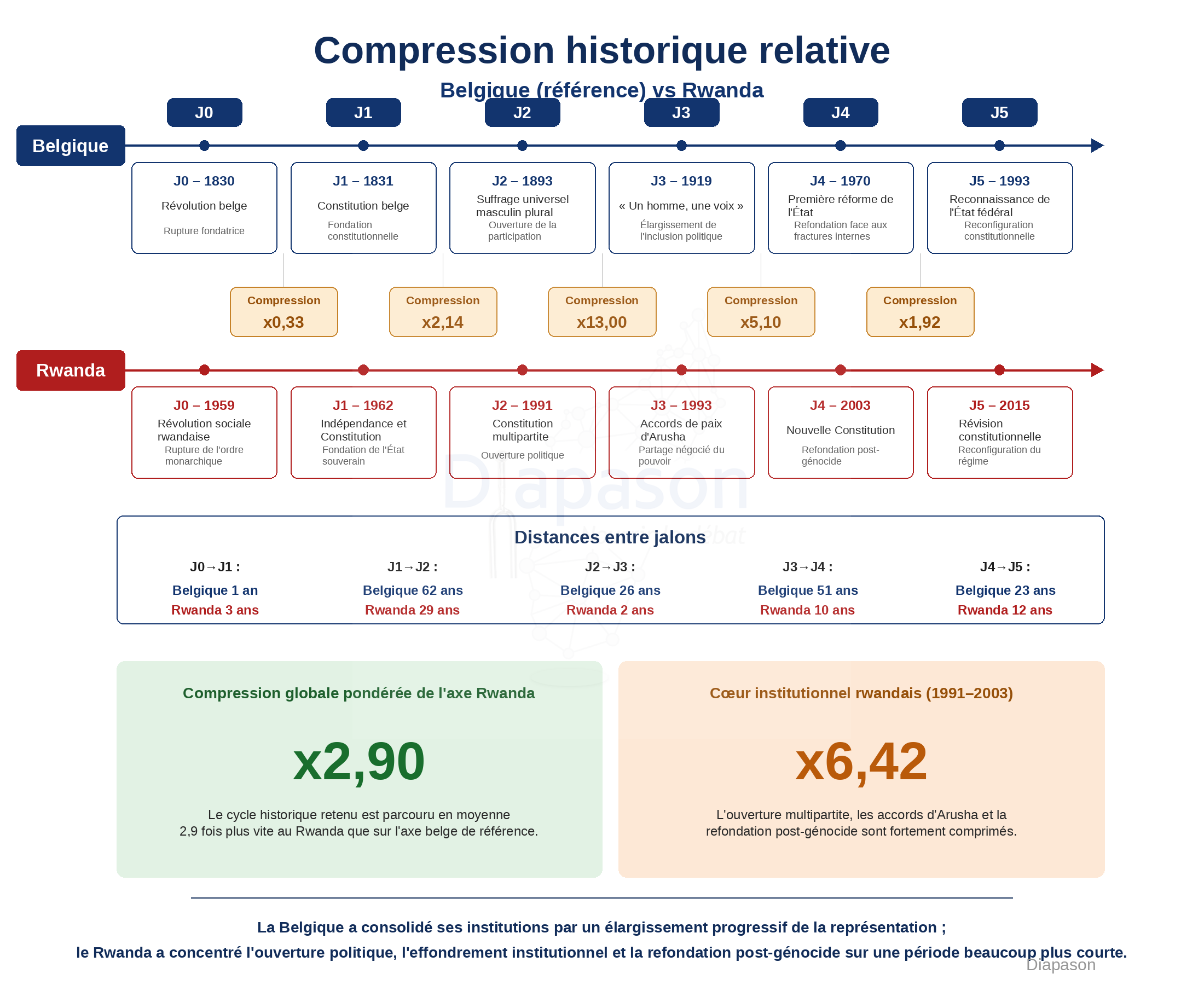 Compression historique relative

Belgique (référence) vs Rwanda

J0 J1 J2 J3 J4 J5

Belgique

J0 – 1830
Révolution belge
Rupture fondatrice

J1 – 1831
Constitution belge
Fondation constitutionnelle

J2 – 1893
Suffrage universel masculin plural
Ouverture de la participation

J3 – 1919
« Un homme, une voix »
Élargissement de l'inclusion politique

J4 – 1970
Première réforme de l'État
Refondation face aux fractures internes

J5 – 1993
Reconnaissance de l'État fédéral
Reconfiguration constitutionnelle

Compression x0,33

Compression x2,14

Compression x13,00

Compression x5,10

Compression x1,92

Rwanda

J0 – 1959
Révolution sociale rwandaise
Rupture de l'ordre monarchique

J1 – 1962
Indépendance et Constitution
Fondation de l'État souverain

J2 – 1991
Constitution multipartite
Ouverture politique

J3 – 1993
Accords de paix d'Arusha
Partage négocié du pouvoir

J4 – 2003
Nouvelle Constitution
Refondation post-génocide

J5 – 2015
Révision constitutionnelle
Reconfiguration du régime

Diapason

Distances entre jalons

J0→J1 :
Belgique 1 an
Rwanda 3 ans

J1→J2 :
Belgique 62 ans
Rwanda 29 ans

J2→J3 :
Belgique 26 ans
Rwanda 2 ans

J3→J4 :
Belgique 51 ans
Rwanda 10 ans

J4→J5 :
Belgique 23 ans
Rwanda 12 ans

Compression globale pondérée de l'axe Rwanda

x2,90

Le cycle historique retenu est parcouru en moyenne 2,9 fois plus vite au Rwanda que sur l'axe belge de référence.

Cœur institutionnel rwandais (1991–2003)

x6,42

L'ouverture multipartite, les accords d'Arusha et la refondation post-génocide sont fortement comprimés.

La Belgique a consolidé ses institutions par un élargissement progressif de la représentation ;
le Rwanda a concentré l'ouverture politique, l'effondrement institutionnel et la refondation post-génocide sur une période beaucoup plus courte.

Diapason